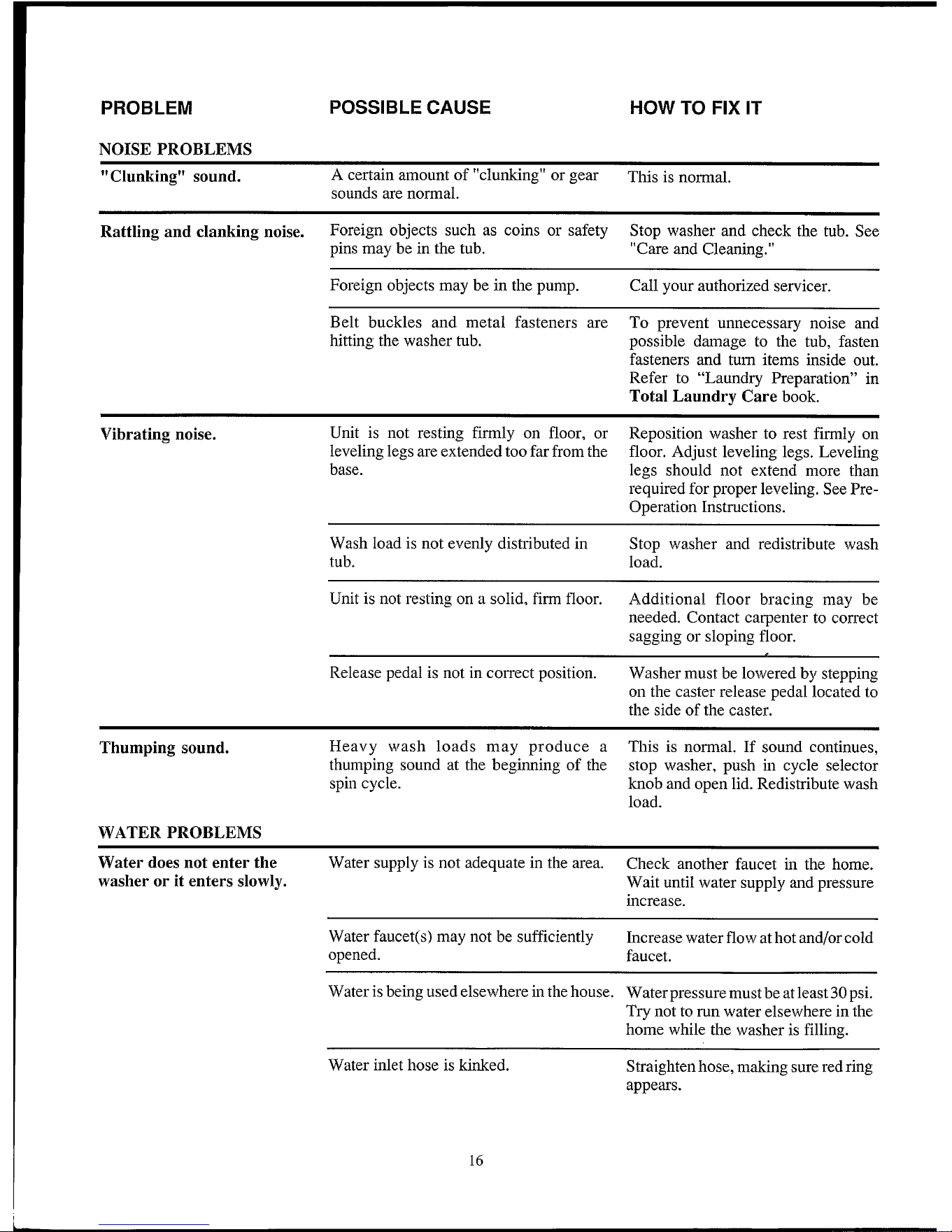 | PROBLEM | POSSIBLE CAUSE | HOW TO FIX IT |
|---|---|---|
| NOISE PROBLEMS | | |
| "Clunking" sound. | A certain amount of "clunking" or gear sounds are normal. | This is normal. |
| Rattling and clanking noise. | Foreign objects such as coins or safety pins may be in the tub. | Stop washer and check the tub. See "Care and Cleaning." |
| | Foreign objects may be in the pump. | Call your authorized servicer. |
| | Belt buckles and metal fasteners are hitting the washer tub. | To prevent unnecessary noise and possible damage to the tub, fasten fasteners and turn items inside out. Refer to "Laundry Preparation" in Total Laundry Care book. |
| Vibrating noise. | Unit is not resting firmly on floor, or leveling legs are extended too far from the base. | Reposition washer to rest firmly on floor. Adjust leveling legs. Leveling legs should not extend more than required for proper leveling. See Pre-Operation Instructions. |
| | Wash load is not evenly distributed in tub. | Stop washer and redistribute wash load. |
| | Unit is not resting on a solid, firm floor. | Additional floor bracing may be needed. Contact carpenter to correct sagging or sloping floor. |
| | Release pedal is not in correct position. | Washer must be lowered by stepping on the caster release pedal located to the side of the caster. |
| Thumping sound. | Heavy wash loads may produce a thumping sound at the beginning of the spin cycle. | This is normal. If sound continues, stop washer, push in cycle selector knob and open lid. Redistribute wash load. |
| WATER PROBLEMS | | |
| Water does not enter the washer or it enters slowly. | Water supply is not adequate in the area. | Check another faucet in the home. Wait until water supply and pressure increase. |
| | Water faucet(s) may not be sufficiently opened. | Increase water flow at hot and/or cold faucet. |
| | Water is being used elsewhere in the house. | Water pressure must be at least 30 psi. Try not to run water elsewhere in the home while the washer is filling. |
| | Water inlet hose is kinked. | Straighten hose, making sure red ring appears. |

16